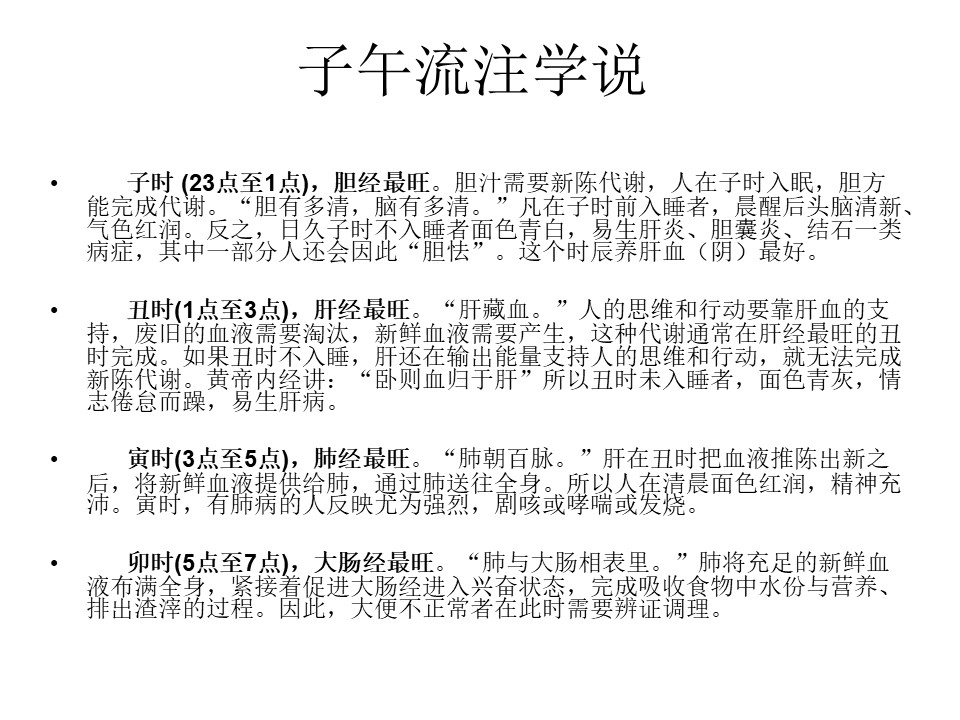 子午流注学说

• 子时 (23点至1点)，胆经最旺。胆汁需要新陈代谢，人在子时入眠，胆方能完成代谢。“胆有多清，脑有多清。”凡在子时前入睡者，晨醒后头脑清新、气色红润。反之，日久子时不入睡者面色青白，易生肝炎、胆囊炎、结石一类病症，其中一部分人还会因此“胆怯”。这个时辰养肝血（阴）最好。

• 丑时(1点至3点)，肝经最旺。“肝藏血。”人的思维和行动要靠肝血的支持，废旧的血液需要淘汰，新鲜血液需要产生，这种代谢通常在肝经最旺的丑时完成。如果丑时不入睡，肝还在输出能量支持人的思维和行动，就无法完成新陈代谢。黄帝内经讲：“卧则血归于肝”所以丑时未入睡者，面色青灰，情志倦怠而躁，易生肝病。

• 寅时(3点至5点)，肺经最旺。“肺朝百脉。”肝在丑时把血液推陈出新之后，将新鲜血液提供给肺，通过肺送往全身。所以人在清晨面色红润，精神充沛。寅时，有肺病的人反映尤为强烈，剧咳或哮喘或发烧。

• 卯时(5点至7点)，大肠经最旺。“肺与大肠相表里。”肺将充足的新鲜血液布满全身，紧接着促进大肠经进入兴奋状态，完成吸收食物中水份与营养、排出渣滓的过程。因此，大便不正常者在此时需要辨证调理。